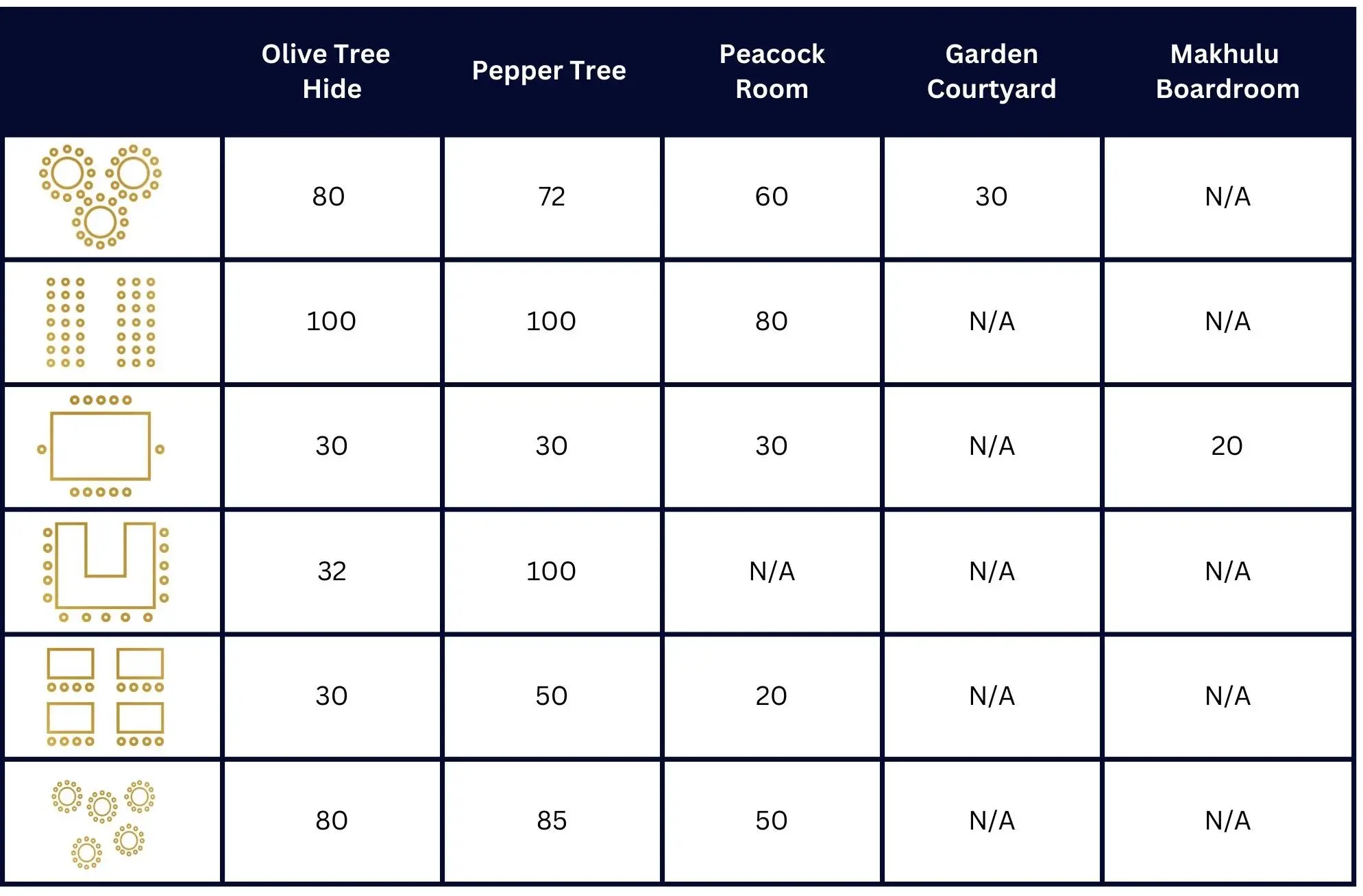 |  | Olive Tree Hide | Pepper Tree | Peacock Room | Garden Courtyard | Makhulu Boardroom |
|---|---|---|---|---|---|
|  | 80 | 72 | 60 | 30 | N/A |
|  | 100 | 100 | 80 | N/A | N/A |
|  | 30 | 30 | 30 | N/A | 20 |
|  | 32 | 100 | N/A | N/A | N/A |
|  | 30 | 50 | 20 | N/A | N/A |
|  | 80 | 85 | 50 | N/A | N/A |